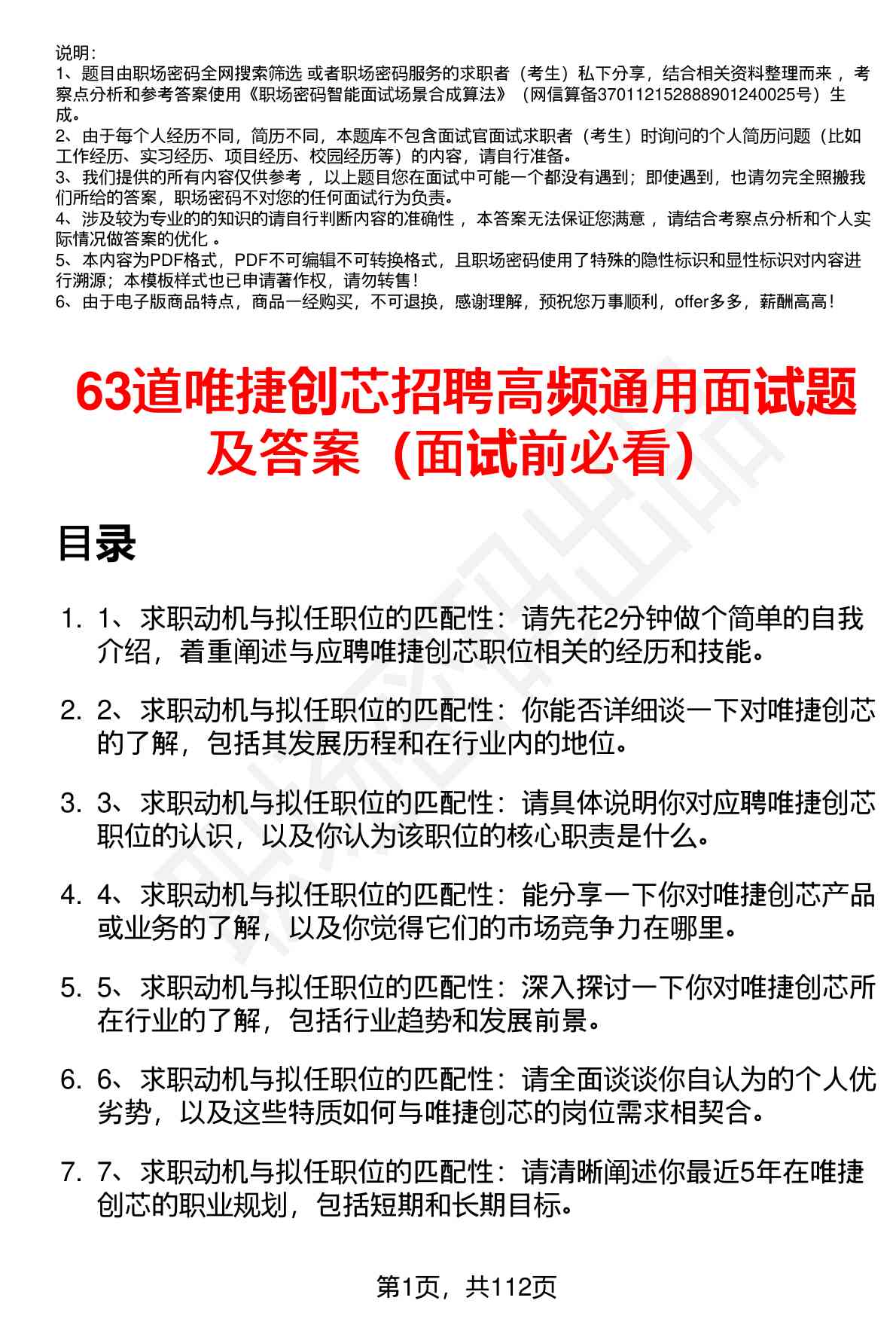 说明：
1、题目由职场密码全网搜索筛选 或者职场密码服务的求职者（考生）私下分享，结合相关资料整理而来 ，考察点分析和参考答案使用《职场密码智能面试场景合成算法》（网信算备370112152888901240025号）生成。
2、由于每个人经历不同，简历不同，本题库不包含面试官面试求职者（考生）时询问的个人简历问题（比如工作经历、实习经历、项目经历、校园经历等）的内容，请自行准备。
3、我们提供的所有内容仅供参考 ，以上题目您在面试中可能一个都没有遇到；即使遇到，也请勿完全照搬我们所给的答案，职场密码不对您的任何面试行为负责。
4、涉及较为专业的的知识的请自行判断内容的准确性 ，本答案无法保证您满意 ，请结合考察点分析和个人实际情况做答案的优化 。
5、本内容为PDF格式，PDF不可编辑不可转换格式，且职场密码使用了特殊的隐性标识和显性标识对内容进行溯源；本模板样式也已申请著作权，请勿转售！
6、由于电子版商品特点，商品一经购买，不可退换，感谢理解，预祝您万事顺利，offer多多，薪酬高高！

63道唯捷创芯招聘高频通用面试题及答案（面试前必看）

目录

1. 1、求职动机与拟任职位的匹配性：请先花2分钟做个简单的自我介绍，着重阐述与应聘唯捷创芯职位相关的经历和技能。

2. 2、求职动机与拟任职位的匹配性：你能否详细谈一下对唯捷创芯的了解，包括其发展历程和在行业内的地位。

3. 3、求职动机与拟任职位的匹配性：请具体说明你对应聘唯捷创芯职位的认识，以及你认为该职位的核心职责是什么。

4. 4、求职动机与拟任职位的匹配性：能分享一下你对唯捷创芯产品或业务的了解，以及你觉得它们的市场竞争力在哪里。

5. 5、求职动机与拟任职位的匹配性：深入探讨一下你对唯捷创芯所在行业的了解，包括行业趋势和发展前景。

6. 6、求职动机与拟任职位的匹配性：请全面谈谈你自认为的个人优劣势，以及这些特质如何与唯捷创芯的岗位需求相契合。

7. 7、求职动机与拟任职位的匹配性：请清晰阐述你最近5年在唯捷创芯的职业规划，包括短期和长期目标。

第1页，共112页